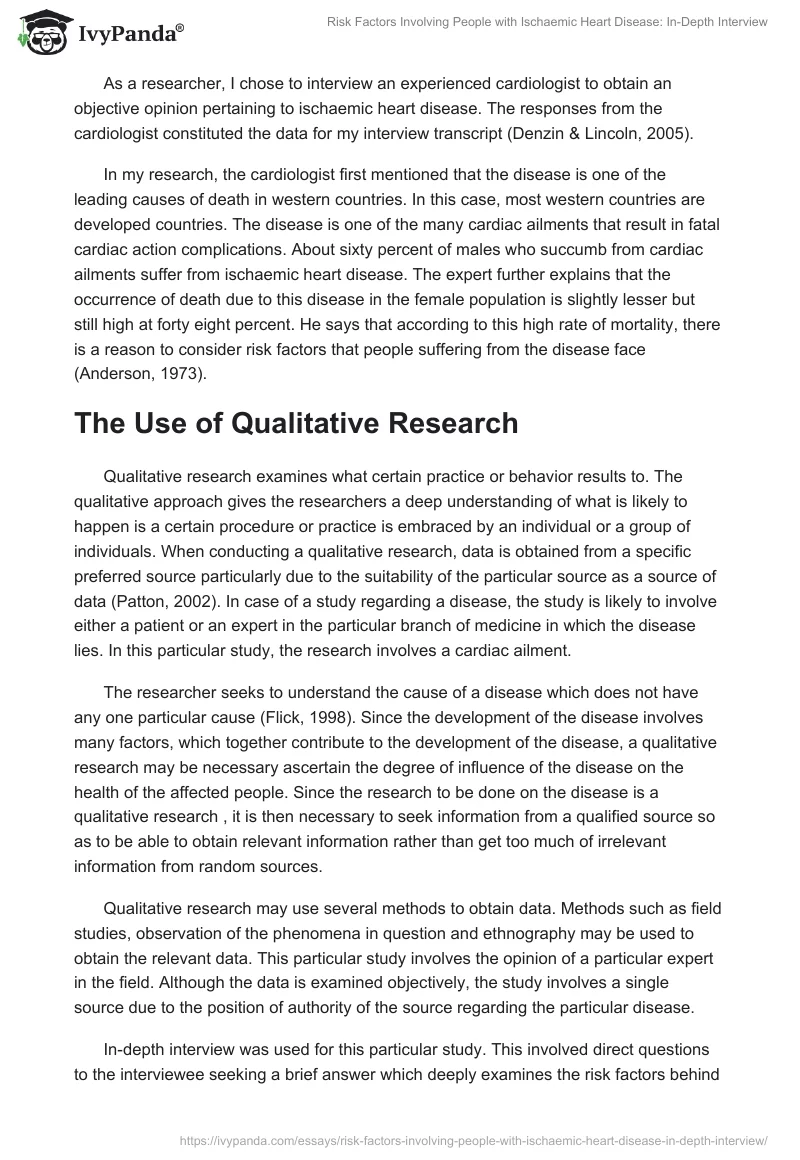 IvyPanda®

Risk Factors Involving People with Ischaemic Heart Disease: In-Depth Interview

As a researcher, I chose to interview an experienced cardiologist to obtain an objective opinion pertaining to ischaemic heart disease. The responses from the cardiologist constituted the data for my interview transcript (Denzin & Lincoln, 2005).

In my research, the cardiologist first mentioned that the disease is one of the leading causes of death in western countries. In this case, most western countries are developed countries. The disease is one of the many cardiac ailments that result in fatal cardiac action complications. About sixty percent of males who succumb from cardiac ailments suffer from ischaemic heart disease. The expert further explains that the occurrence of death due to this disease in the female population is slightly lesser but still high at forty eight percent. He says that according to this high rate of mortality, there is a reason to consider risk factors that people suffering from the disease face (Anderson, 1973).

The Use of Qualitative Research

Qualitative research examines what certain practice or behavior results to. The qualitative approach gives the researchers a deep understanding of what is likely to happen is a certain procedure or practice is embraced by an individual or a group of individuals. When conducting a qualitative research, data is obtained from a specific preferred source particularly due to the suitability of the particular source as a source of data (Patton, 2002). In case of a study regarding a disease, the study is likely to involve either a patient or an expert in the particular branch of medicine in which the disease lies. In this particular study, the research involves a cardiac ailment.

The researcher seeks to understand the cause of a disease which does not have any one particular cause (Flick, 1998). Since the development of the disease involves many factors, which together contribute to the development of the disease, a qualitative research may be necessary ascertain the degree of influence of the disease on the health of the affected people. Since the research to be done on the disease is a qualitative research , it is then necessary to seek information from a qualified source so as to be able to obtain relevant information rather than get too much of irrelevant information from random sources.

Qualitative research may use several methods to obtain data. Methods such as field studies, observation of the phenomena in question and ethnography may be used to obtain the relevant data. This particular study involves the opinion of a particular expert in the field. Although the data is examined objectively, the study involves a single source due to the position of authority of the source regarding the particular disease.

In-depth interview was used for this particular study. This involved direct questions to the interviewee seeking a brief answer which deeply examines the risk factors behind

https://ivypanda.com/essays/risk-factors-involving-people-with-ischaemic-heart-disease-in-depth-interview/